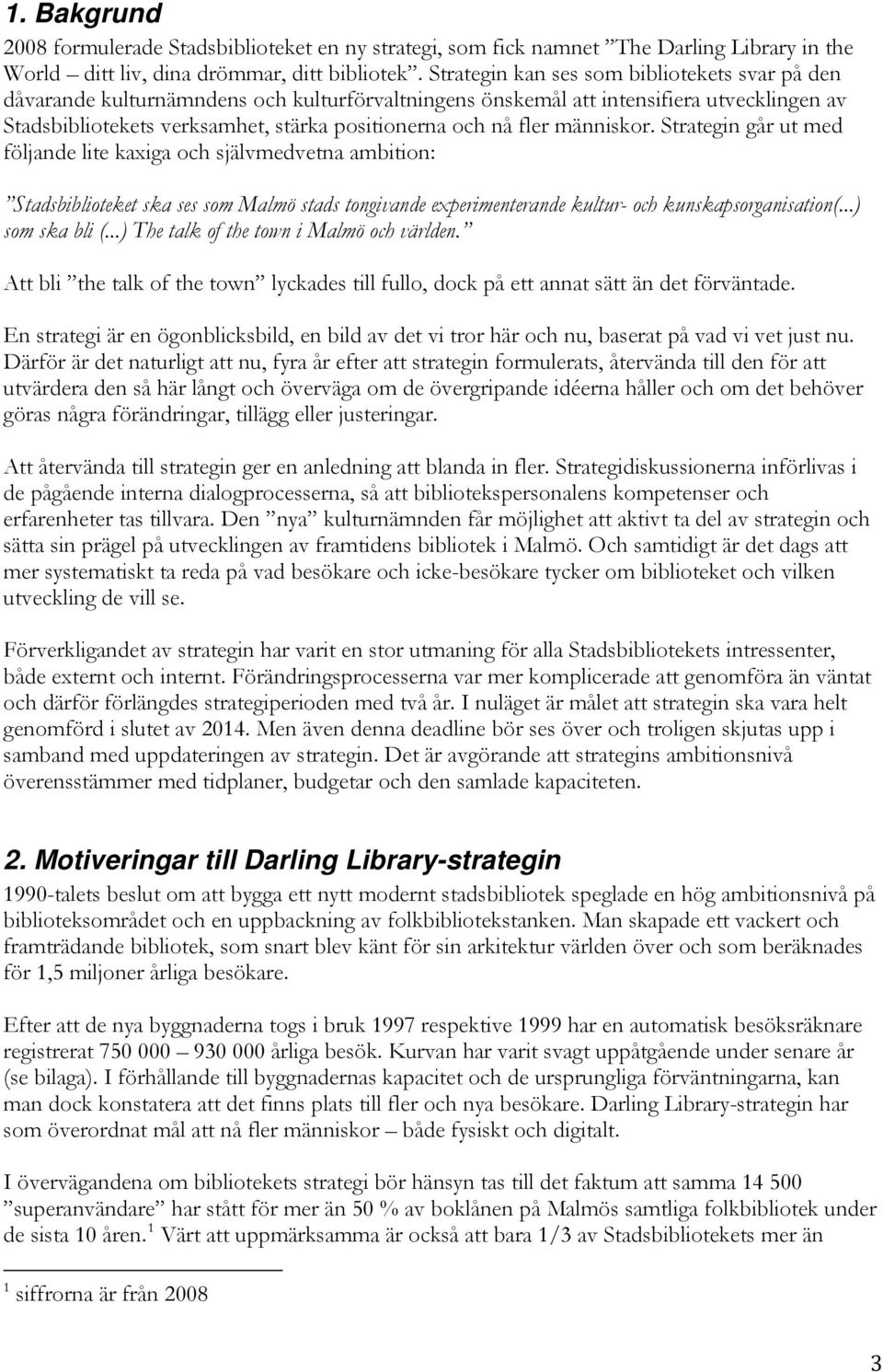 1. Bakgrund

2008 formulerade Stadsbiblioteket en ny strategi, som fick namnet ”The Darling Library in the World – ditt liv, dina drömmar, ditt bibliotek”. Strategin kan ses som bibliotekets svar på den dåvarande kulturnämndens och kulturförvaltningens önskemål att intensifiera utvecklingen av Stadsbibliotekets verksamhet, stärka positionerna och nå fler människor. Strategin går ut med följande lite kaxiga och självmedvetna ambition:

”Stadsbiblioteket ska ses som Malmö stads tongivande experimenterande kultur- och kunskapsorganisation(...) som ska bli (...) The talk of the town i Malmö och världen.”

Att bli ”the talk of the town” lyckades till fullo, dock på ett annat sätt än det förväntade.

En strategi är en ögonblicksbild, en bild av det vi tror här och nu, baserat på vad vi vet just nu. Därför är det naturligt att nu, fyra år efter att strategin formulerats, återvända till den för att utvärdera den så här långt och överväga om de övergripande idéerna håller och om det behöver göras några förändringar, tillägg eller justeringar.

Att återvända till strategin ger en anledning att blanda in fler. Strategidiskussionerna införlivas i de pågående interna dialogprocesserna, så att bibliotekspersonalens kompetenser och erfarenheter tas tillvara. Den ”nya” kulturnämnden får möjlighet att aktivt ta del av strategin och sätta sin prägel på utvecklingen av framtidens bibliotek i Malmö. Och samtidigt är det dags att mer systematiskt ta reda på vad besökare och icke-besökare tycker om biblioteket och vilken utveckling de vill se.

Förverkligandet av strategin har varit en stor utmaning för alla Stadsbibliotekets intressenter, både externt och internt. Förändringsprocesserna var mer komplicerade att genomföra än väntat och därför förlängdes strategiperioden med två år. I nuläget är målet att strategin ska vara helt genomförd i slutet av 2014. Men även denna deadline bör ses över och troligen skjutas upp i samband med uppdateringen av strategin. Det är avgörande att strategins ambitionsnivå överensstämmer med tidplaner, budgetar och den samlade kapaciteten.

2. Motiveringar till Darling Library-strategin

1990-talets beslut om att bygga ett nytt modernt stadsbibliotek speglade en hög ambitionsnivå på biblioteksområdet och en uppbackning av folkbibliotekstanken. Man skapade ett vackert och framträdande bibliotek, som snart blev känt för sin arkitektur världen över och som beräknades för 1,5 miljoner årliga besökare.

Efter att de nya byggnaderna togs i bruk 1997 respektive 1999 har en automatisk besöksräknare registrerat 750 000 – 930 000 årliga besök. Kurvan har varit svagt uppåtgående under senare år (se bilaga). I förhållande till byggnadernas kapacitet och de ursprungliga förväntningarna, kan man dock konstatera att det finns plats till fler och nya besökare. Darling Library-strategin har som överordnat mål att nå fler människor – både fysiskt och digitalt.

I övervägandena om bibliotekets strategi bör hänsyn tas till det faktum att samma 14 500 ”superanvändare” har stått för mer än 50 % av boklånen på Malmös samtliga folkbibliotek under de sista 10 åren.$^1$ Värt att uppmärksamma är också att bara 1/3 av Stadsbibliotekets mer än

$^1$ siffrorna är från 2008

3